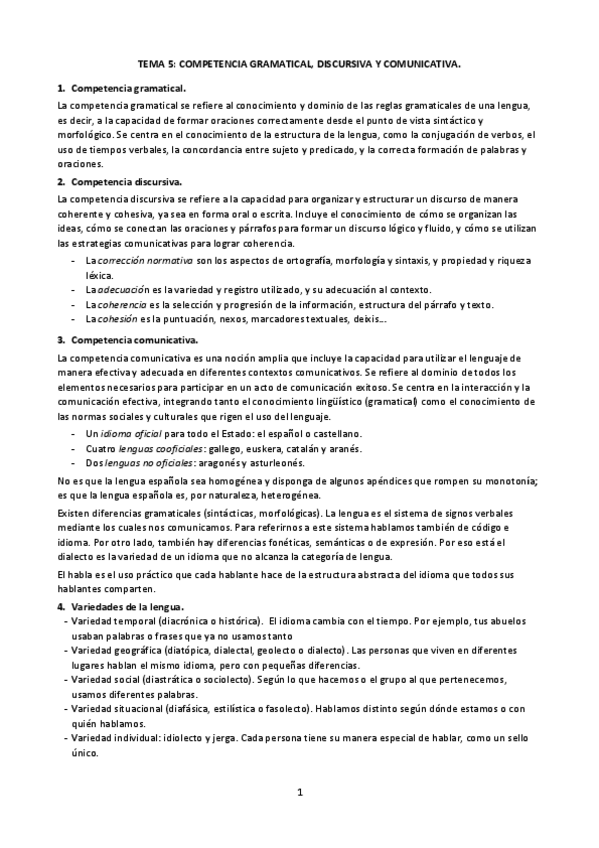 TEMA 5: COMPETENCIA GRAMATICAL, DISCURSIVA Y COMUNICATIVA.

1. Competencia gramatical.

La competencia gramatical se refiere al conocimiento y dominio de las reglas gramaticales de una lengua, es decir, a la capacidad de formar oraciones correctamente desde el punto de vista sintáctico y morfológico. Se centra en el conocimiento de la estructura de la lengua, como la conjugación de verbos, el uso de tiempos verbales, la concordancia entre sujeto y predicado, y la correcta formación de palabras y oraciones.

2. Competencia discursiva.

La competencia discursiva se refiere a la capacidad para organizar y estructurar un discurso de manera coherente y cohesiva, ya sea en forma oral o escrita. Incluye el conocimiento de cómo se organizan las ideas, cómo se conectan las oraciones y párrafos para formar un discurso lógico y fluido, y cómo se utilizan las estrategias comunicativas para lograr coherencia.

- La corrección normativa son los aspectos de ortografía, morfología y sintaxis, y propiedad y riqueza léxica.
- La adecuación es la variedad y registro utilizado, y su adecuación al contexto.
- La coherencia es la selección y progresión de la información, estructura del párrafo y texto.
- La cohesión es la puntuación, nexos, marcadores textuales, deixis…

3. Competencia comunicativa.

La competencia comunicativa es una noción amplia que incluye la capacidad para utilizar el lenguaje de manera efectiva y adecuada en diferentes contextos comunicativos. Se refiere al dominio de todos los elementos necesarios para participar en un acto de comunicación exitoso. Se centra en la interacción y la comunicación efectiva, integrando tanto el conocimiento lingüístico (gramatical) como el conocimiento de las normas sociales y culturales que rigen el uso del lenguaje.

- Un idioma oficial para todo el Estado: el español o castellano.
- Cuatro lenguas cooficiales: gallego, euskera, catalán y aranés.
- Dos lenguas no oficiales: aragonés y asturleonés.

No es que la lengua española sea homogénea y disponga de algunos apéndices que rompen su monotonía; es que la lengua española es, por naturaleza, heterogénea.

Existen diferencias gramaticales (sintácticas, morfológicas). La lengua es el sistema de signos verbales mediante los cuales nos comunicamos. Para referirnos a este sistema hablamos también de código e idioma. Por otro lado, también hay diferencias fonéticas, semánticas o de expresión. Por eso está el dialecto es la variedad de un idioma que no alcanza la categoría de lengua.

El habla es el uso práctico que cada hablante hace de la estructura abstracta del idioma que todos sus hablantes comparten.

4. Variedades de la lengua.

- Variedad temporal (diacrónica o histórica). El idioma cambia con el tiempo. Por ejemplo, tus abuelos usaban palabras o frases que ya no usamos tanto
- Variedad geográfica (diatópica, dialectal, geolecto o dialecto). Las personas que viven en diferentes lugares hablan el mismo idioma, pero con pequeñas diferencias.
- Variedad social (diastrática o sociolecto). Según lo que hacemos o el grupo al que pertenecemos, usamos diferentes palabras.
- Variedad situacional (diafásica, estilística o fasolecto). Hablamos distinto según dónde estamos o con quién hablamos.
- Variedad individual: idiolecto y jerga. Cada persona tiene su manera especial de hablar, como un sello único.

1